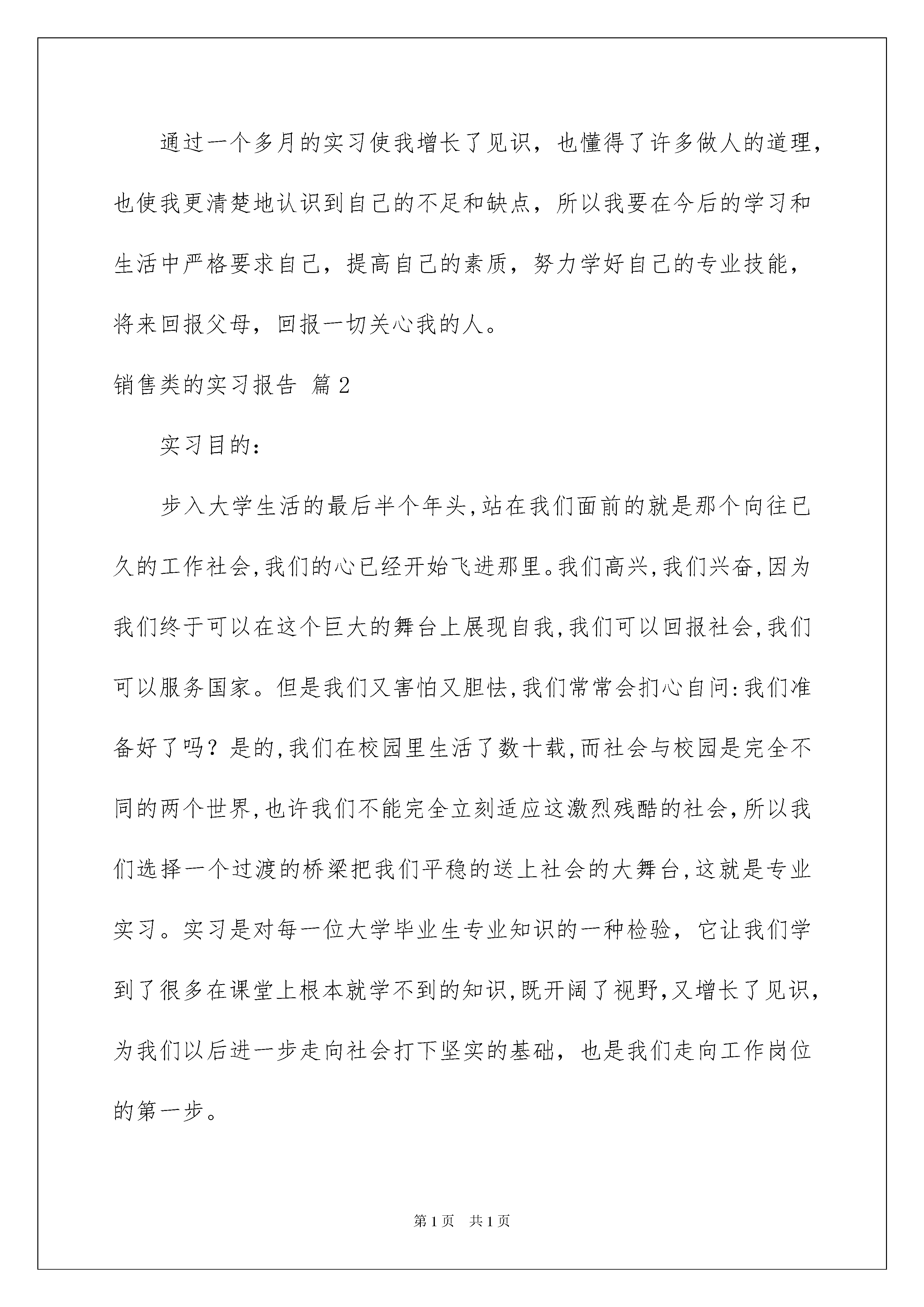 通过一个多月的实习使我增长了见识，也懂得了许多做人的道理，也使我更清楚地认识到自己的不足和缺点，所以我要在今后的学习和生活中严格要求自己，提高自己的素质，努力学好自己的专业技能，将来回报父母，回报一切关心我的人。

销售类的实习报告 篇2

实习目的：

步入大学生活的最后半个年头,站在我们面前的就是那个向往已久的工作社会,我们的心已经开始飞进那里。我们高兴,我们兴奋,因为我们终于可以在这个巨大的舞台上展现自我,我们可以回报社会,我们可以服务国家。但是我们又害怕又胆怯,我们常常会扪心自问:我们准备好了吗？是的,我们在校园里生活了数十载,而社会与校园是完全不同的两个世界,也许我们不能完全立刻适应这激烈残酷的社会,所以我们选择一个过渡的桥梁把我们平稳的送上社会的大舞台,这就是专业实习。实习是对每一位大学毕业生专业知识的一种检验，它让我们学到了很多在课堂上根本就学不到的知识,既开阔了视野,又增长了见识,为我们以后进一步走向社会打下坚实的基础，也是我们走向工作岗位的第一步。

第1页 共1页